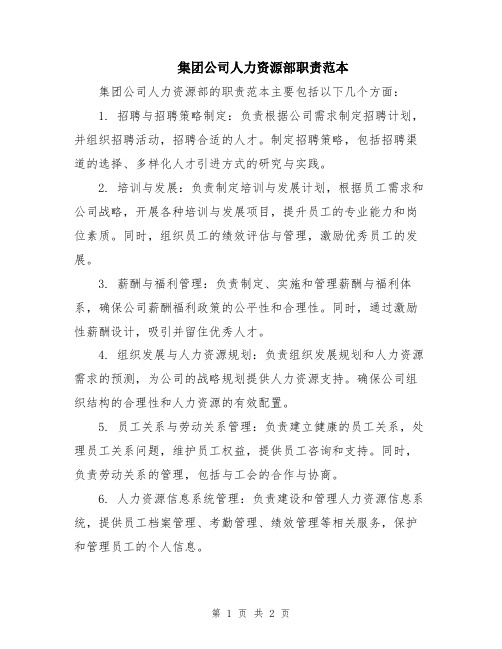 集团公司人力资源部职责范本

集团公司人力资源部的职责范本主要包括以下几个方面：

1. 招聘与招聘策略制定：负责根据公司需求制定招聘计划，并组织招聘活动，招聘合适的人才。制定招聘策略，包括招聘渠道的选择、多样化人才引进方式的研究与实践。

2. 培训与发展：负责制定培训与发展计划，根据员工需求和公司战略，开展各种培训与发展项目，提升员工的专业能力和岗位素质。同时，组织员工的绩效评估与管理，激励优秀员工的发展。

3. 薪酬与福利管理：负责制定、实施和管理薪酬与福利体系，确保公司薪酬福利政策的公平性和合理性。同时，通过激励性薪酬设计，吸引并留住优秀人才。

4. 组织发展与人力资源规划：负责组织发展规划和人力资源需求的预测，为公司的战略规划提供人力资源支持。确保公司组织结构的合理性和人力资源的有效配置。

5. 员工关系与劳动关系管理：负责建立健康的员工关系，处理员工关系问题，维护员工权益，提供员工咨询和支持。同时，负责劳动关系的管理，包括与工会的合作与协商。

6. 人力资源信息系统管理：负责建设和管理人力资源信息系统，提供员工档案管理、考勤管理、绩效管理等相关服务，保护和管理员工的个人信息。

第 1 页 共 2 页